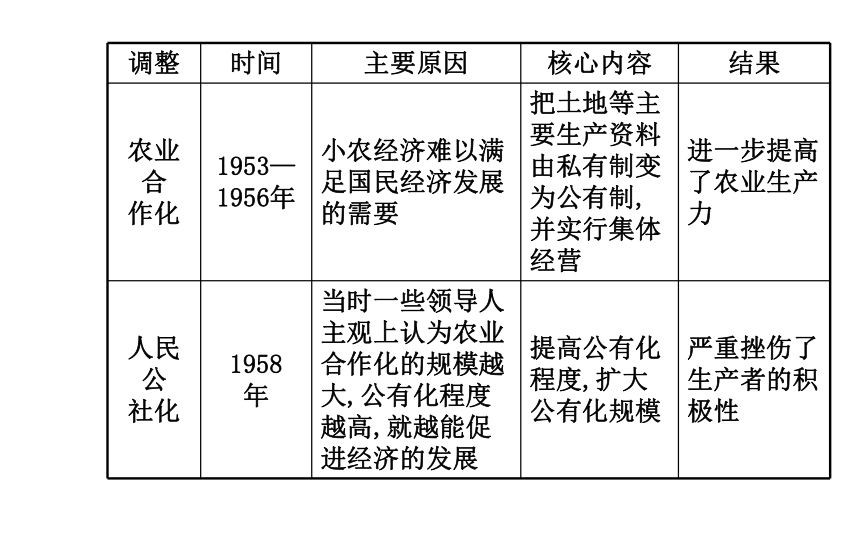 | 调整 | 时间 | 主要原因 | 核心内容 | 结果 |
|---|---|---|---|---|
| 农业合作化 | 1953—1956年 | 小农经济难以满足国民经济发展的需要 | 把土地等主要生产资料由私有制变为公有制,并实行集体经营 | 进一步提高了农业生产力 |
| 人民公社化 | 1958年 | 当时一些领导人主观上认为农业合作化的规模越大,公有化程度越高,就越能促进经济的发展 | 提高公有化程度,扩大公有化规模 | 严重挫伤了生产者的积极性 |